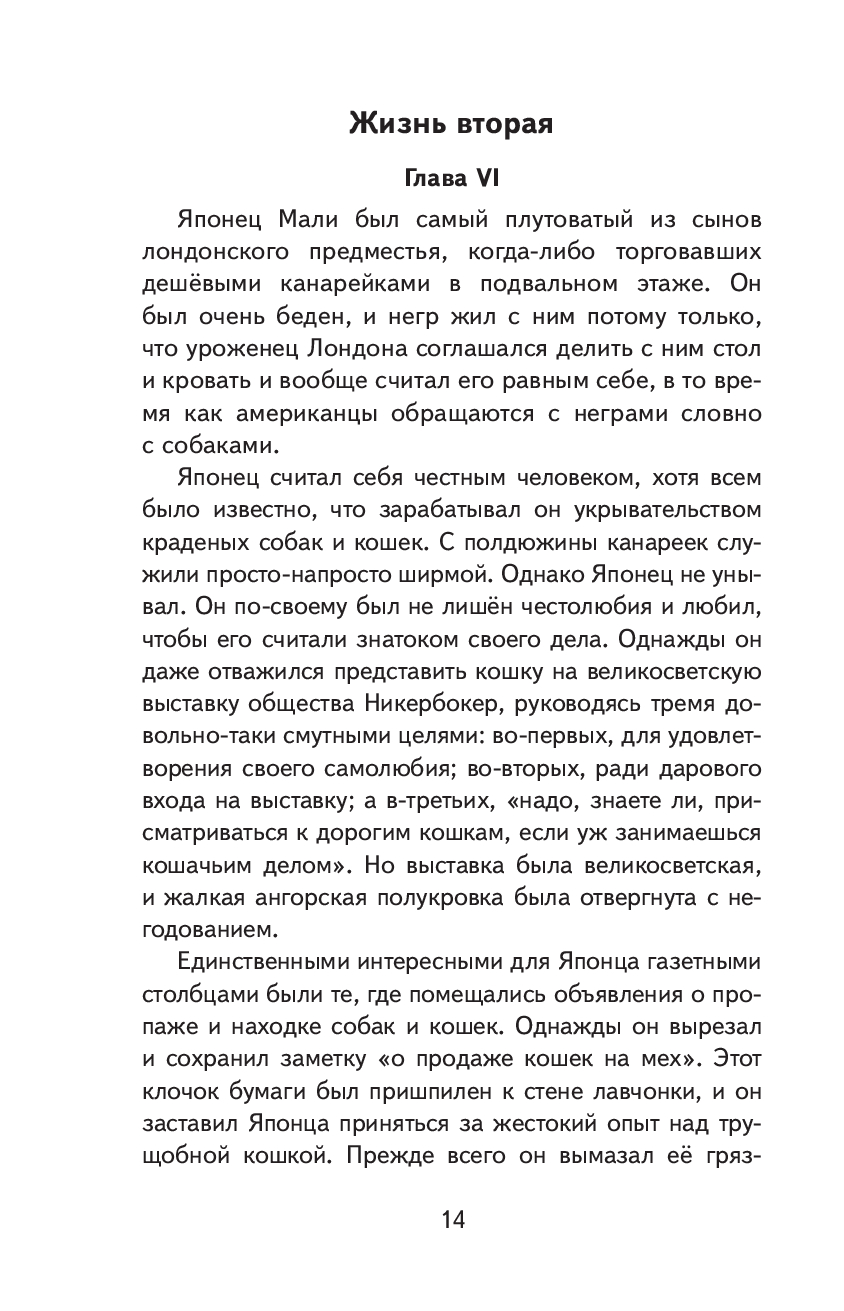 Жизнь вторая

Глава VI

Японец Мали был самый плутоватый из сынов лондонского предместья, когда-либо торговавших дешёвыми канарейками в подвальном этаже. Он был очень беден, и негр жил с ним потому только, что уроженец Лондона соглашался делить с ним стол и кровать и вообще считал его равным себе, в то время как американцы обращаются с неграми словно с собаками.

Японец считал себя честным человеком, хотя всем было известно, что зарабатывал он укрывательством краденых собак и кошек. С полдюжины канареек служили просто-напросто ширмой. Однако Японец не унывал. Он по-своему был не лишён честолюбия и любил, чтобы его считали знатоком своего дела. Однажды он даже отважился представить кошку на великосветскую выставку общества Никербокер, руководясь тремя довольно-таки смутными целями: во-первых, для удовлетворения своего самолюбия; во-вторых, ради дарового входа на выставку; а в-третьих, «надо, знаете ли, присматриваться к дорогим кошкам, если уж занимаешься кошачьим делом». Но выставка была великосветская, и жалкая ангорская полукровка была отвергнута с негодованием.

Единственными интересными для Японца газетными столбцами были те, где помещались объявления о пропаже и находке собак и кошек. Однажды он вырезал и сохранил заметку «о продаже кошек на мех». Этот клочок бумаги был пришпилен к стене лавчонки, и он заставил Японца приняться за жестокий опыт над трущобной кошкой. Прежде всего он вымазал её гряз-

14